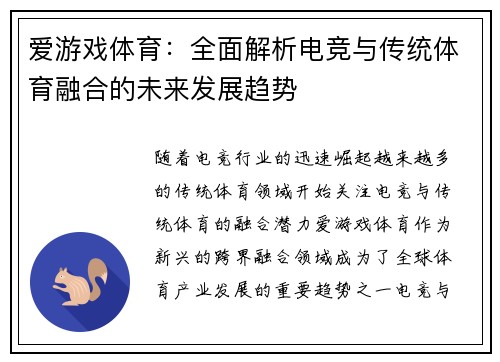 爱游戏体育：全面解析电竞与传统体育融合的未来发展趋势

随着电竞行业的迅速崛起越来越多的传统体育领域开始关注电竞与传统体育的融合潜力爱游戏体育作为新兴的跨界融合领域成为了全球体育产业发展的重要趋势之一电竞与